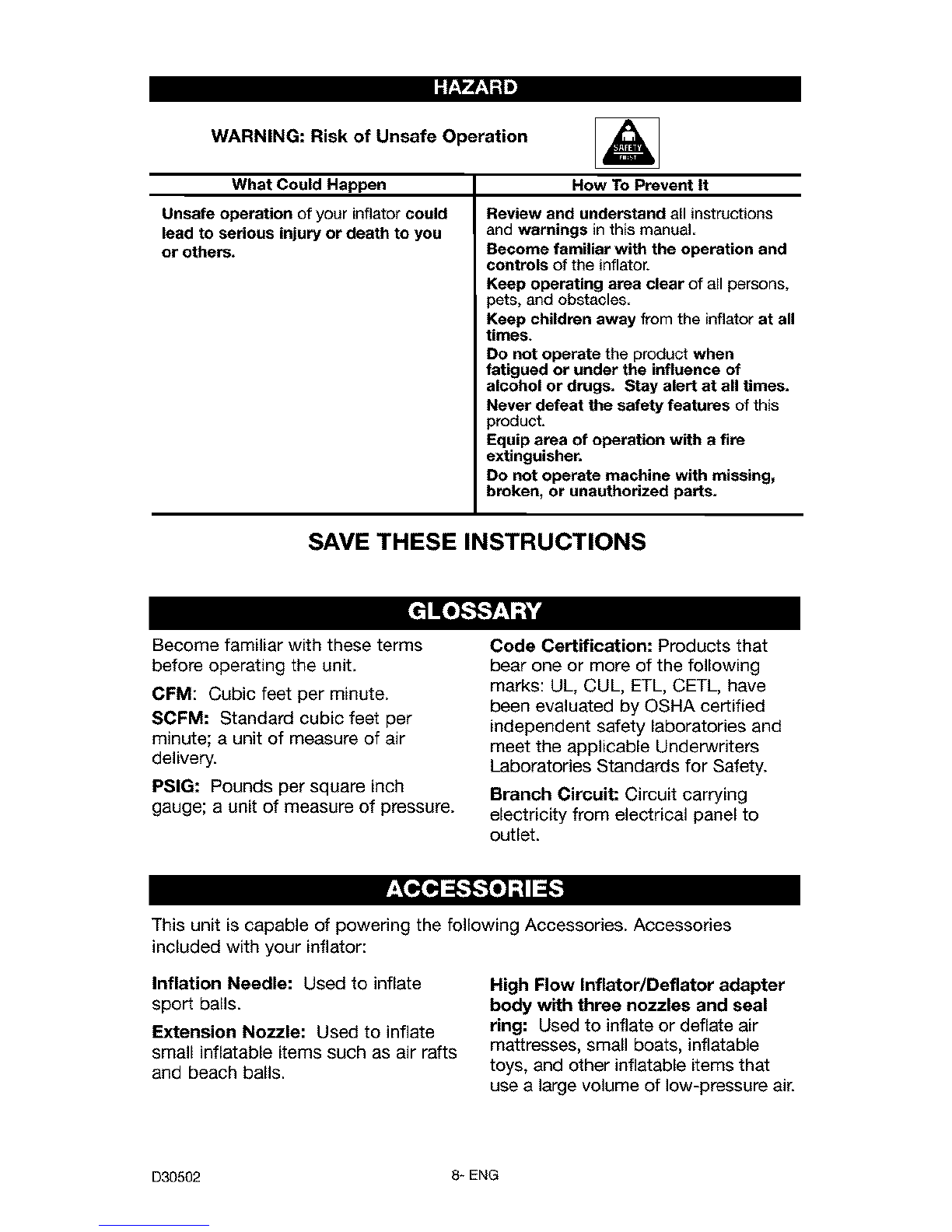 HAZARD

WARNING: Risk of Unsafe Operation

SAFETY FIRST

| What Could Happen | How To Prevent It |
|---|---|
| Unsafe operation of your inflator could lead to serious injury or death to you or others. | Review and understand all instructions and warnings in this manual. Become familiar with the operation and controls of the inflator. Keep operating area clear of all persons, pets, and obstacles. Keep children away from the inflator at all times. Do not operate the product when fatigued or under the influence of alcohol or drugs. Stay alert at all times. Never defeat the safety features of this product. Equip area of operation with a fire extinguisher. Do not operate machine with missing, broken, or unauthorized parts. |

SAVE THESE INSTRUCTIONS

GLOSSARY

Become familiar with these terms before operating the unit.

CFM: Cubic feet per minute.

SCFM: Standard cubic feet per minute; a unit of measure of air delivery.

PSIG: Pounds per square inch gauge; a unit of measure of pressure.

Code Certification: Products that bear one or more of the following marks: UL, CUL, ETL, CETL, have been evaluated by OSHA certified independent safety laboratories and meet the applicable Underwriters Laboratories Standards for Safety.

Branch Circuit: Circuit carrying electricity from electrical panel to outlet.

ACCESSORIES

This unit is capable of powering the following Accessories. Accessories included with your inflator:

Inflation Needle: Used to inflate sport balls.

Extension Nozzle: Used to inflate small inflatable items such as air rafts and beach balls.

High Flow Inflator/Deflator adapter body with three nozzles and seal ring: Used to inflate or deflate air mattresses, small boats, inflatable toys, and other inflatable items that use a large volume of low-pressure air.

D30502

8- ENG